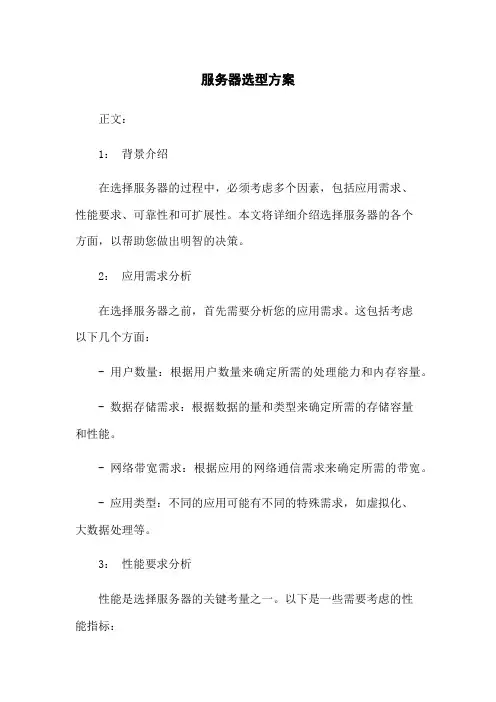 服务器选型方案

正文：

1： 背景介绍

在选择服务器的过程中，必须考虑多个因素，包括应用需求、性能要求、可靠性和可扩展性。本文将详细介绍选择服务器的各个方面，以帮助您做出明智的决策。

2： 应用需求分析

在选择服务器之前，首先需要分析您的应用需求。这包括考虑以下几个方面：

- 用户数量：根据用户数量来确定所需的处理能力和内存容量。

- 数据存储需求：根据数据的量和类型来确定所需的存储容量和性能。

- 网络带宽需求：根据应用的网络通信需求来确定所需的带宽。

- 应用类型：不同的应用可能有不同的特殊需求，如虚拟化、大数据处理等。

3： 性能要求分析

性能是选择服务器的关键考量之一。以下是一些需要考虑的性能指标：